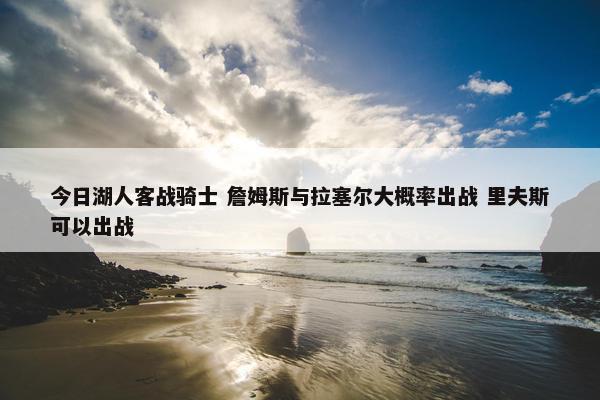 今日湖人客战骑士 詹姆斯与拉塞尔大概率出战 里夫斯可以出战